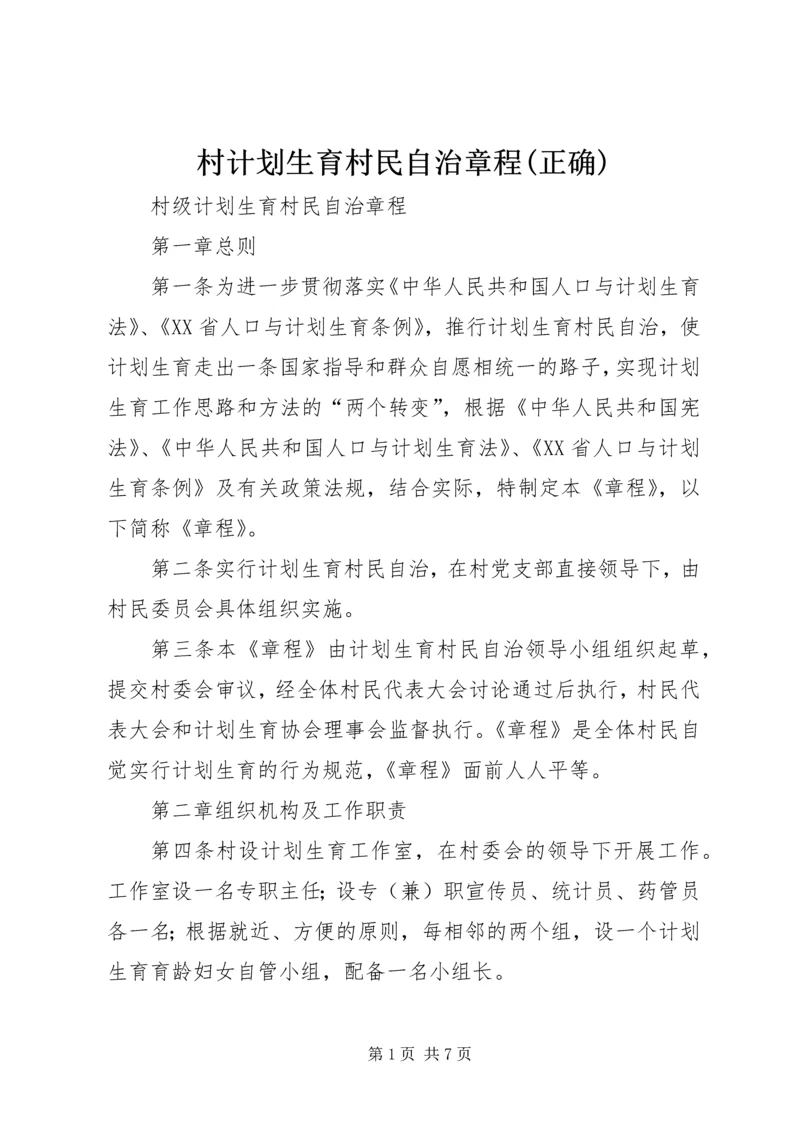 村计划生育村民自治章程(正确)

村级计划生育村民自治章程

第一章总则

第一条为进一步贯彻落实《中华人民共和国人口与计划生育法》、《XX省人口与计划生育条例》，推行计划生育村民自治，使计划生育走出一条国家指导和群众自愿相统一的路子，实现计划生育工作思路和方法的“两个转变”，根据《中华人民共和国宪法》、《中华人民共和国人口与计划生育法》、《XX省人口与计划生育条例》及有关政策法规，结合实际，特制定本《章程》，以下简称《章程》。

第二条实行计划生育村民自治，在村党支部直接领导下，由村民委员会具体组织实施。

第三条本《章程》由计划生育村民自治领导小组组织起草，提交村委会审议，经全体村民代表大会讨论通过后执行，村民代表大会和计划生育协会理事会监督执行。《章程》是全体村民自觉实行计划生育的行为规范，《章程》面前人人平等。

第二章组织机构及工作职责

第四条村设计划生育工作室，在村委会的领导下开展工作。工作室设一名专职主任；设专（兼）职宣传员、统计员、药管员各一名；根据就近、方便的原则，每相邻的两个组，设一个计划生育育龄妇女自管小组，配备一名小组长。

第1页 共7页